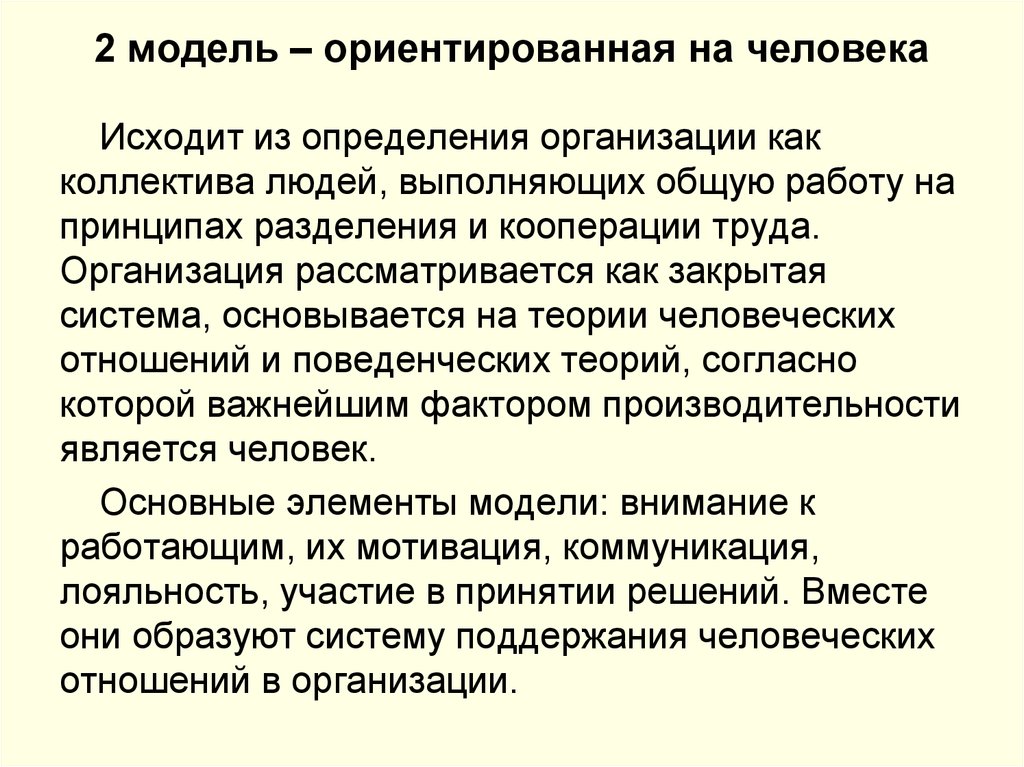 2 модель – ориентированная на человека

Исходит из определения организации как коллектива людей, выполняющих общую работу на принципах разделения и кооперации труда. Организация рассматривается как закрытая система, основывается на теории человеческих отношений и поведенческих теорий, согласно которой важнейшим фактором производительности является человек.

Основные элементы модели: внимание к работающим, их мотивация, коммуникация, лояльность, участие в принятии решений. Вместе они образуют систему поддержания человеческих отношений в организации.